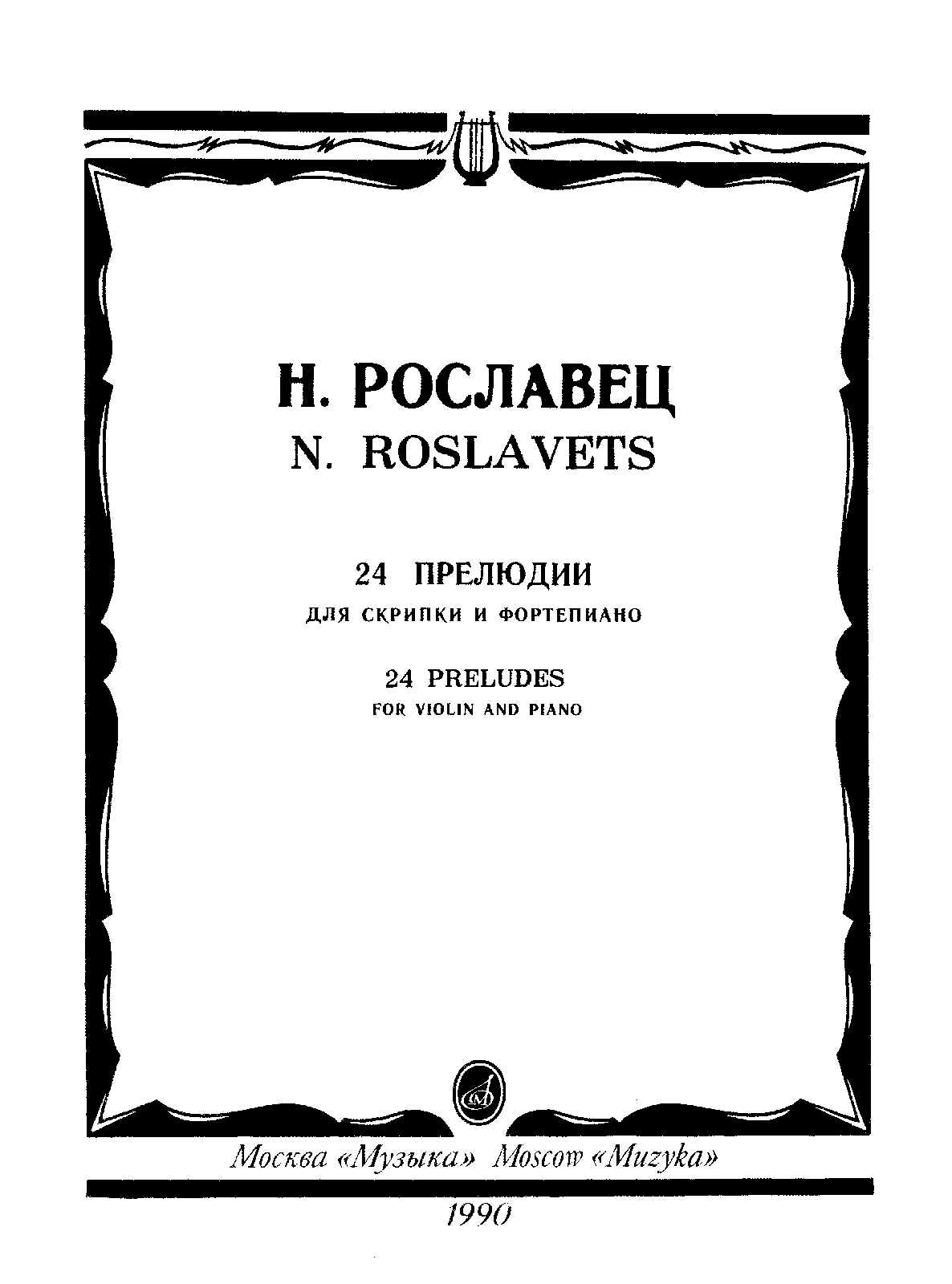 Н. РОСЛАВЕЦ
N. ROSLAVETS

24 ПРЕЛЮДИИ
ДЛЯ СКРИПКИ И ФОРТЕПИАНО

24 PRELUDES
FOR VIOLIN AND PIANO

Москва «Музыка» Moscow «Muzyka»

1990